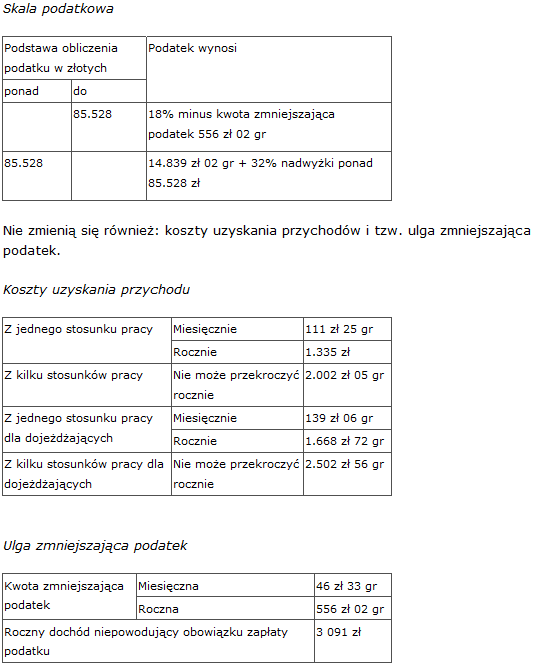 Skala podatkowa

| Podstawa obliczenia podatku w złotych | | Podatek wynosi |
|---|---|---|
| ponad | do | |
| | 85.528 | 18% minus kwota zmniejszająca podatek 556 zł 02 gr |
| 85.528 | | 14.839 zł 02 gr + 32% nadwyżki ponad 85.528 zł |

Nie zmienią się również: koszty uzyskania przychodów i tzw. ulga zmniejszająca podatek.

Koszty uzyskania przychodu

| Z jednego stosunku pracy | Miesięcznie | 111 zł 25 gr |
|---|---|---|
| | Rocznie | 1.335 zł |
| Z kilku stosunków pracy | Nie może przekroczyć rocznie | 2.002 zł 05 gr |
| Z jednego stosunku pracy dla dojeżdżających | Miesięcznie | 139 zł 06 gr |
| | Rocznie | 1.668 zł 72 gr |
| Z kilku stosunków pracy dla dojeżdżających | Nie może przekroczyć rocznie | 2.502 zł 56 gr |

Ulga zmniejszająca podatek

| Kwota zmniejszająca podatek | Miesięczna | 46 zł 33 gr |
|---|---|---|
| | Roczna | 556 zł 02 gr |
| Roczny dochód niepowodujący obowiązku zapłaty podatku | | 3 091 zł |